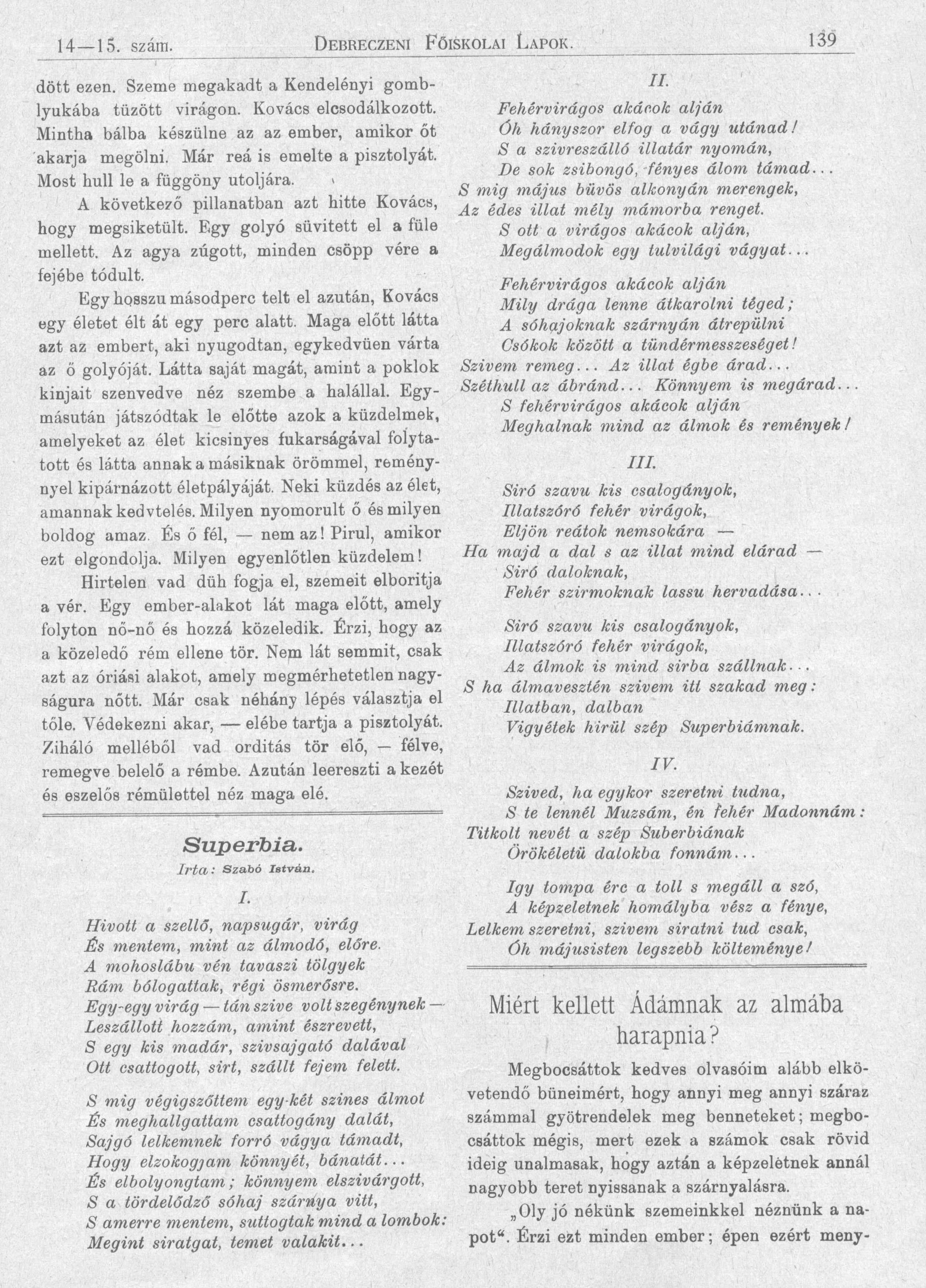 14—15. szám. DEBRECZENI FŐISKOLAI LAPOK. 139

dött ezen. Szeme megakadt a Kendelényi gomblyukába tüzött virágon. Kovács elcsodálkozott. Mintha bálba készülne az az ember, amikor őt akarja megölni. Már reá is emelte a pisztolyát. Most hull le a függöny utoljára.

A következő pillanatban azt hitte Kovács, hogy megsiketült. Egy golyó süvitett el a füle mellett. Az agya zúgott, minden csöpp vére a fejébe tódult.

Egy hosszu másodperc telt el azután, Kovács egy életet élt át egy perc alatt. Maga előtt látta azt az embert, aki nyugodtan, egykedvüen várta az ő golyóját. Látta saját magát, amint a poklok kinjait szenvedve néz szembe a halállal. Egymásután játszódtak le előtte azok a küzdelmek, amelyeket az élet kicsinyes fukarságával folytatott és látta annak a másiknak örömmel, reménynyel kipárnázott életpályáját. Neki küzdés az élet, amannak kedvtelés. Milyen nyomorult ő és milyen boldog amaz. És ő fél, — nem az! Pirul, amikor ezt elgondolja. Milyen egyenlőtlen küzdelem!

Hirtelen vad düh fogja el, szemeit elboritja a vér. Egy ember-alakot lát maga előtt, amely folyton nő-nő és hozzá közeledik. Érzi, hogy az a közeledő rém ellene tör. Nem lát semmit, csak azt az óriási alakot, amely megmérhetetlen nagyságura nőtt. Már csak néhány lépés választja el tőle. Védekezni akar, — elébe tartja a pisztolyát. Ziháló melléből vad orditás tör elő, — félve, remegve belelő a rémbe. Azután leereszti a kezét és eszelős rémülettel néz maga elé.

Superbia.
Irta: Szabó István.

I.

Hivott a szellő, napsugár, virág
És mentem, mint az álmodó, előre.
A mohoslábu vén tavaszi tölgyek
Rám bólogattak, régi ösmerősre.
Egy-egy virág — tán szive volt szegénynek —
Leszállott hozzám, amint észrevett,
S egy kis madár, szivsajgató dalával
Ott csattogott, sirt, szállt fejem felett.

S mig végigszőttem egy-két szines álmot
És meghallgattam csattogány dalát,
Sajgó lelkemnek forró vágya támadt,
Hogy elzokogjam könnyét, bánatát...
És elbolyongtam; könnyem elszivárgott,
S a tördelődző sóhaj szárnya vitt,
S amerre mentem, suttogtak mind a lombok:
Megint siratgat, temet valakit...

II.

Fehérvirágos akácok alján
Óh hányszor elfog a vágy utánad!
S a szivreszálló illatár nyomán,
De sok zsibongó, fényes álom támad...
S mig május büvös alkonyán merengek,
Az édes illat mély mámorba renget.
S ott a virágos akácok alján,
Megálmodok egy tulvilági vágyat...

Fehérvirágos akácok alján
Mily drága lenne átkarolni téged;
A sóhajoknak szárnyán átrepülni
Csókok között a tündérmesszeséget!
Szivem remeg... Az illat égbe árad...
Széthull az ábránd... Könnyem is megárad...
S fehérvirágos akácok alján
Meghalnak mind az álmok és remények!

III.

Siró szavu kis csalogányok,
Illatszóró fehér virágok,
Eljön reátok nemsokára —
Ha majd a dal s az illat mind elárad —
Siró daloknak,
Fehér szirmoknak lassu hervadása...

Siró szavu kis csalogányok,
Illatszóró fehér virágok,
Az álmok is mind sirba szállnak...
S ha álmavesztén szivem itt szakad meg:
Illatban, dalban
Vigyétek hirül szép Superbiámnak.

IV.

Szived, ha egykor szeretni tudna,
S te lennél Muzsám, én fehér Madonnám:
Titkolt nevét a szép Suberbiának
Örökéletü dalokba fonnám...

Igy tompa érc a toll s megáll a szó,
A képzeletnek homályba vész a fénye,
Lelkem szeretni, szivem siratni tud csak,
Óh májusisten legszebb költeménye!

Miért kellett Ádámnak az almába harapnia?

Megbocsáttok kedves olvasóim alább elkövetendő büneimért, hogy annyi meg annyi száraz számmal gyötrendelek meg benneteket; megbocsáttok mégis, mert ezek a számok csak rövid ideig unalmasak, hogy aztán a képzeletnek annál nagyobb teret nyissanak a szárnyalásra.

„Oly jó nékünk szemeinkkel néznünk a napot“. Érzi ezt minden ember; épen ezért meny-